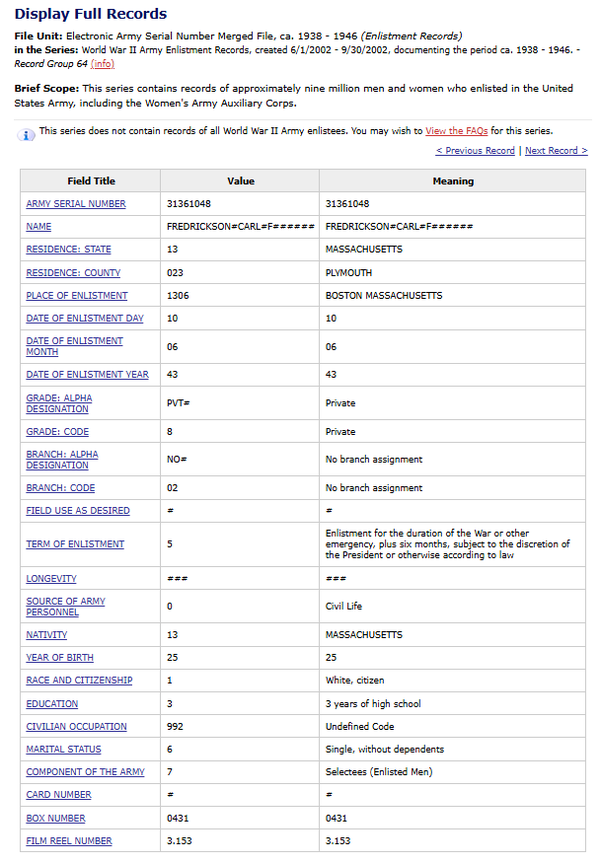 Display Full Records

File Unit: Electronic Army Serial Number Merged File, ca. 1938 - 1946 (Enlistment Records)
in the Series: World War II Army Enlistment Records, created 6/1/2002 - 9/30/2002, documenting the period ca. 1938 - 1946. - Record Group 64 (info)

Brief Scope: This series contains records of approximately nine million men and women who enlisted in the United States Army, including the Women's Army Auxiliary Corps.

This series does not contain records of all World War II Army enlistees. You may wish to View the FAQs for this series.

< Previous Record | Next Record >

| Field Title | Value | Meaning |
|---|---|---|
| ARMY SERIAL NUMBER | 31361048 | 31361048 |
| NAME | FREDRICKSON#CARL#F###### | FREDRICKSON#CARL#F###### |
| RESIDENCE: STATE | 13 | MASSACHUSETTS |
| RESIDENCE: COUNTY | 023 | PLYMOUTH |
| PLACE OF ENLISTMENT | 1306 | BOSTON MASSACHUSETTS |
| DATE OF ENLISTMENT DAY | 10 | 10 |
| DATE OF ENLISTMENT MONTH | 06 | 06 |
| DATE OF ENLISTMENT YEAR | 43 | 43 |
| GRADE: ALPHA DESIGNATION | PVT# | Private |
| GRADE: CODE | 8 | Private |
| BRANCH: ALPHA DESIGNATION | NO# | No branch assignment |
| BRANCH: CODE | 02 | No branch assignment |
| FIELD USE AS DESIRED | # | # |
| TERM OF ENLISTMENT | 5 | Enlistment for the duration of the War or other emergency, plus six months, subject to the discretion of the President or otherwise according to law |
| LONGEVITY | ### | ### |
| SOURCE OF ARMY PERSONNEL | 0 | Civil Life |
| NATIVITY | 13 | MASSACHUSETTS |
| YEAR OF BIRTH | 25 | 25 |
| RACE AND CITIZENSHIP | 1 | White, citizen |
| EDUCATION | 3 | 3 years of high school |
| CIVILIAN OCCUPATION | 992 | Undefined Code |
| MARITAL STATUS | 6 | Single, without dependents |
| COMPONENT OF THE ARMY | 7 | Selectees (Enlisted Men) |
| CARD NUMBER | # | # |
| BOX NUMBER | 0431 | 0431 |
| FILM REEL NUMBER | 3.153 | 3.153 |